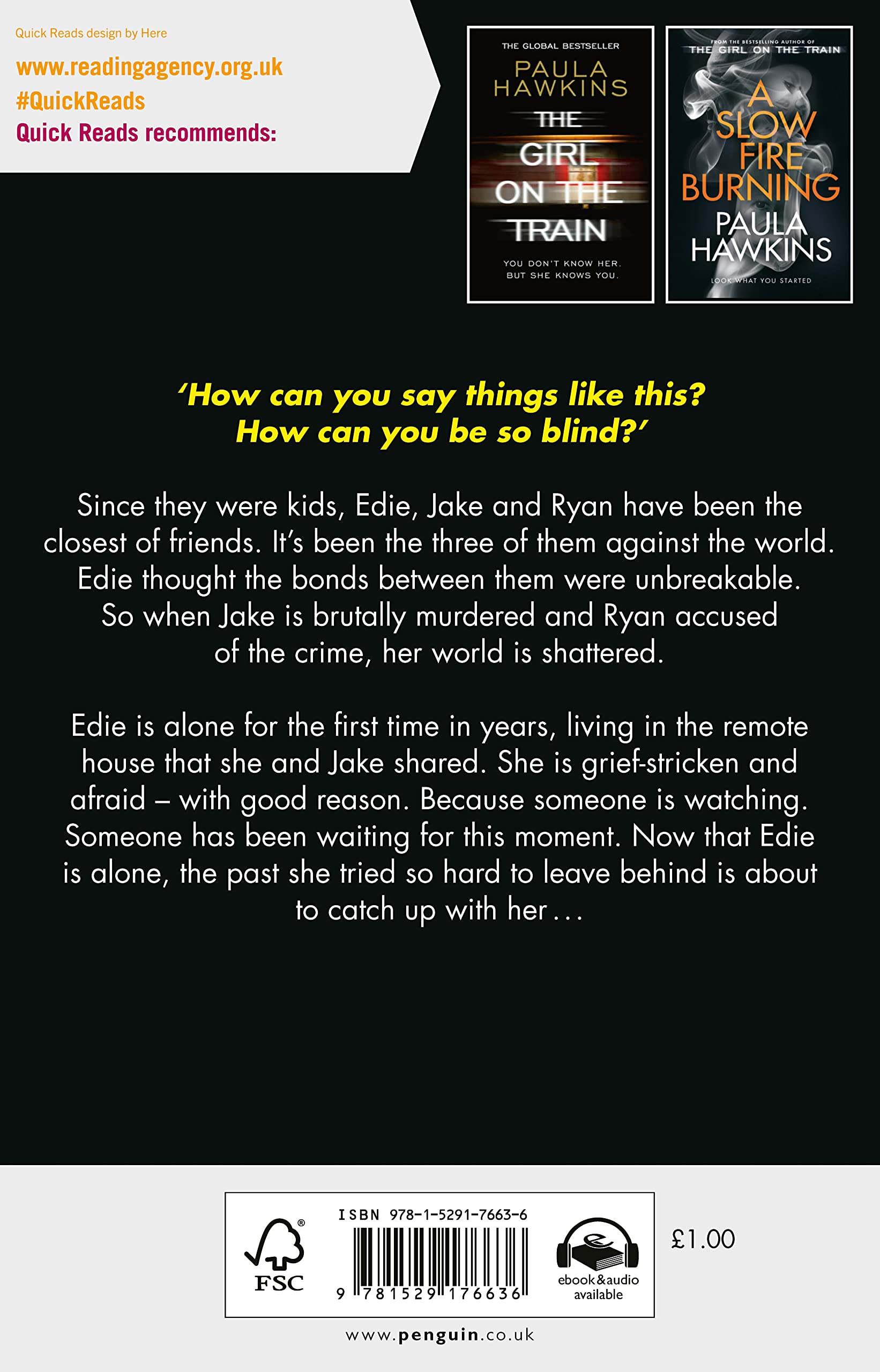 Quick Reads design by Here

www.readingagency.org.uk
#QuickReads
Quick Reads recommends:

THE GLOBAL BESTSELLER
PAULA HAWKINS
THE GIRL ON THE TRAIN
YOU DON'T KNOW HER.
BUT SHE KNOWS YOU.

FROM THE BESTSELLING AUTHOR OF
THE GIRL ON THE TRAIN
A SLOW FIRE BURNING
PAULA HAWKINS
LOOK WHAT YOU STARTED

'How can you say things like this?
How can you be so blind?'

Since they were kids, Edie, Jake and Ryan have been the closest of friends. It's been the three of them against the world. Edie thought the bonds between them were unbreakable. So when Jake is brutally murdered and Ryan accused of the crime, her world is shattered.

Edie is alone for the first time in years, living in the remote house that she and Jake shared. She is grief-stricken and afraid – with good reason. Because someone is watching. Someone has been waiting for this moment. Now that Edie is alone, the past she tried so hard to leave behind is about to catch up with her…

FSC
ISBN 978-1-5291-7663-6
9 781529 176636
ebook&audio
available

£1.00

www.penguin.co.uk